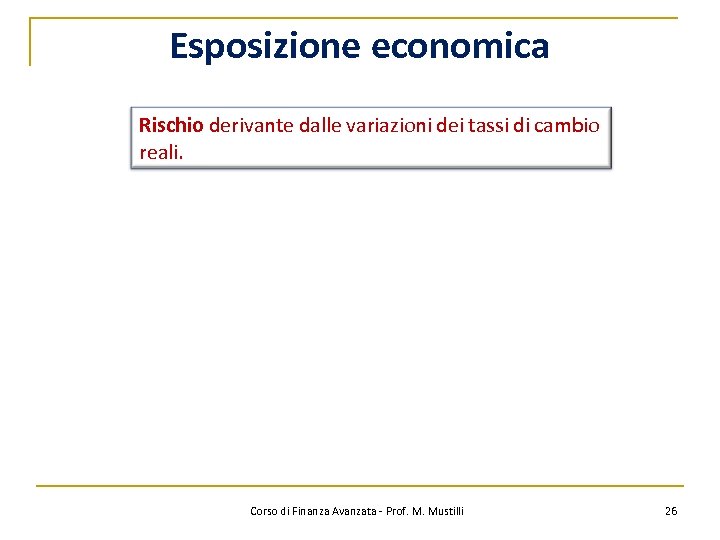 Esposizione economica

Rischio derivante dalle variazioni dei tassi di cambio reali.

Corso di Finanza Avanzata - Prof. M. Mustilli

26